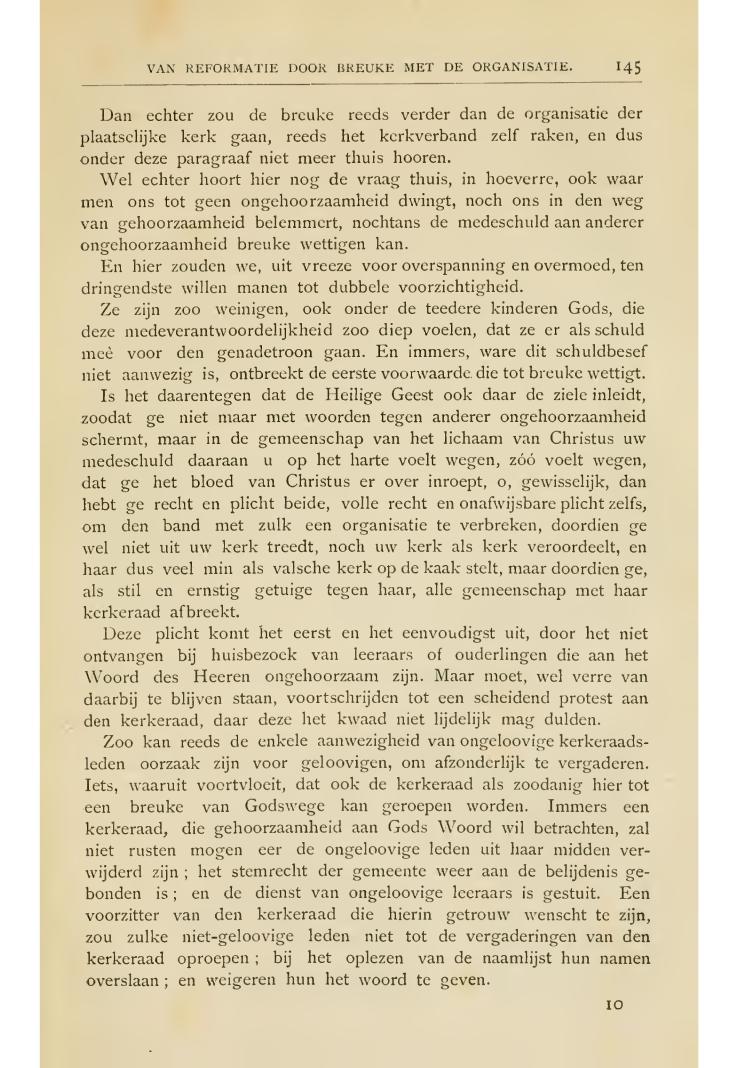 VAN REFORMATIE DOOR BREUKE MET DE ORGANISATIE. 145

Dan echter zou de breuke reeds verder dan de organisatie der plaatselijke kerk gaan, reeds het kerkverband zelf raken, en dus onder deze paragraaf niet meer thuis hooren.

Wel echter hoort hier nog de vraag thuis, in hoeverre, ook waar men ons tot geen ongehoorzaamheid dwingt, noch ons in den weg van gehoorzaamheid belemmert, nochtans de medeschuld aan anderer ongehoorzaamheid breuke wettigen kan.

En hier zouden we, uit vreeze voor overspanning en overmoed, ten dringendste willen manen tot dubbele voorzichtigheid.

Ze zijn zoo weinigen, ook onder de teedere kinderen Gods, die deze medeverantwoordelijkheid zoo diep voelen, dat ze er als schuld meê voor den genadetroon gaan. En immers, ware dit schuldbesef niet aanwezig is, ontbreekt de eerste voorwaarde die tot breuke wettigt.

Is het daarentegen dat de Heilige Geest ook daar de ziele inleidt, zoodat ge niet maar met woorden tegen anderer ongehoorzaamheid schermt, maar in de gemeenschap van het lichaam van Christus uw medeschuld daaraan u op het harte voelt wegen, zóó voelt wegen, dat ge het bloed van Christus er over inroept, o, gewisselijk, dan hebt ge recht en plicht beide, volle recht en onafwijsbare plicht zelfs, om den band met zulk een organisatie te verbreken, doordien ge wel niet uit uw kerk treedt, noch uw kerk als kerk veroordeelt, en haar dus veel min als valsche kerk op de kaak stelt, maar doordien ge, als stil en ernstig getuige tegen haar, alle gemeenschap met haar kerkeraad afbreekt.

Deze plicht komt het eerst en het eenvoudigst uit, door het niet ontvangen bij huisbezoek van leeraars of ouderlingen die aan het Woord des Heeren ongehoorzaam zijn. Maar moet, wel verre van daarbij te blijven staan, voortschrijden tot een scheidend protest aan den kerkeraad, daar deze het kwaad niet lijdelijk mag dulden.

Zoo kan reeds de enkele aanwezigheid van ongeloovige kerkeraadsleden oorzaak zijn voor geloovigen, om afzonderlijk te vergaderen. Iets, waaruit voortvloeit, dat ook de kerkeraad als zoodanig hier tot een breuke van Godswege kan geroepen worden. Immers een kerkeraad, die gehoorzaamheid aan Gods Woord wil betrachten, zal niet rusten mogen eer de ongeloovige leden uit haar midden verwijderd zijn; het stemrecht der gemeente weer aan de belijdenis gebonden is; en de dienst van ongeloovige leeraars is gestuit. Een voorzitter van den kerkeraad die hierin getrouw wenscht te zijn, zou zulke niet-geloovige leden niet tot de vergaderingen van den kerkeraad oproepen; bij het oplezen van de naamlijst hun namen overslaan; en weigeren hun het woord te geven.

10